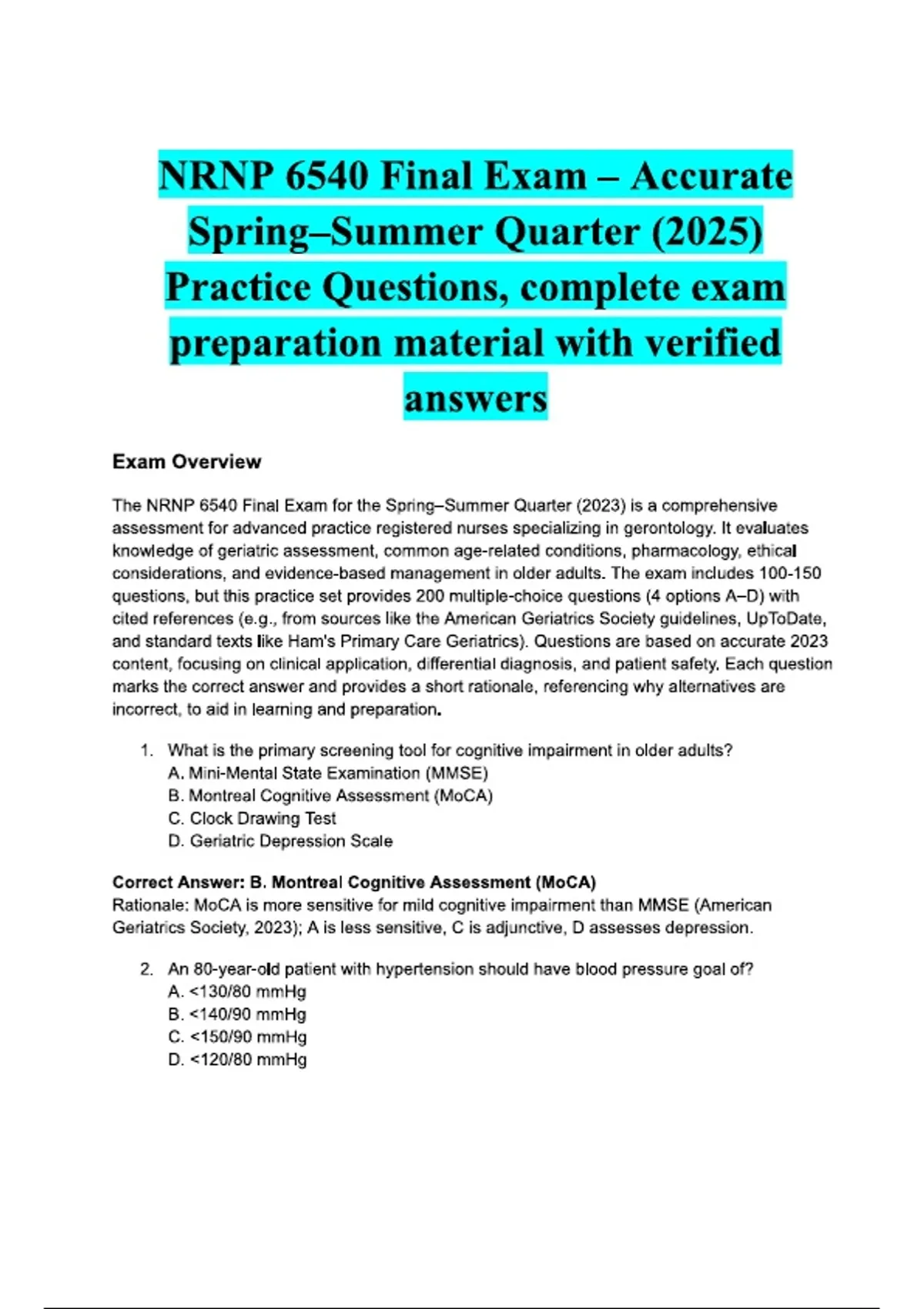 NRNP 6540 Final Exam – Accurate Spring–Summer Quarter (2025) Practice Questions, complete exam preparation material with verified answers

Exam Overview

The NRNP 6540 Final Exam for the Spring–Summer Quarter (2023) is a comprehensive assessment for advanced practice registered nurses specializing in gerontology. It evaluates knowledge of geriatric assessment, common age-related conditions, pharmacology, ethical considerations, and evidence-based management in older adults. The exam includes 100-150 questions, but this practice set provides 200 multiple-choice questions (4 options A–D) with cited references (e.g., from sources like the American Geriatrics Society guidelines, UpToDate, and standard texts like Ham's Primary Care Geriatrics). Questions are based on accurate 2023 content, focusing on clinical application, differential diagnosis, and patient safety. Each question marks the correct answer and provides a short rationale, referencing why alternatives are incorrect, to aid in learning and preparation.

1. What is the primary screening tool for cognitive impairment in older adults?
A. Mini-Mental State Examination (MMSE)
B. Montreal Cognitive Assessment (MoCA)
C. Clock Drawing Test
D. Geriatric Depression Scale

Correct Answer: B. Montreal Cognitive Assessment (MoCA)
Rationale: MoCA is more sensitive for mild cognitive impairment than MMSE (American Geriatrics Society, 2023); A is less sensitive, C is adjunctive, D assesses depression.

2. An 80-year-old patient with hypertension should have blood pressure goal of?
A. <130/80 mmHg
B. <140/90 mmHg
C. <150/90 mmHg
D. <120/80 mmHg